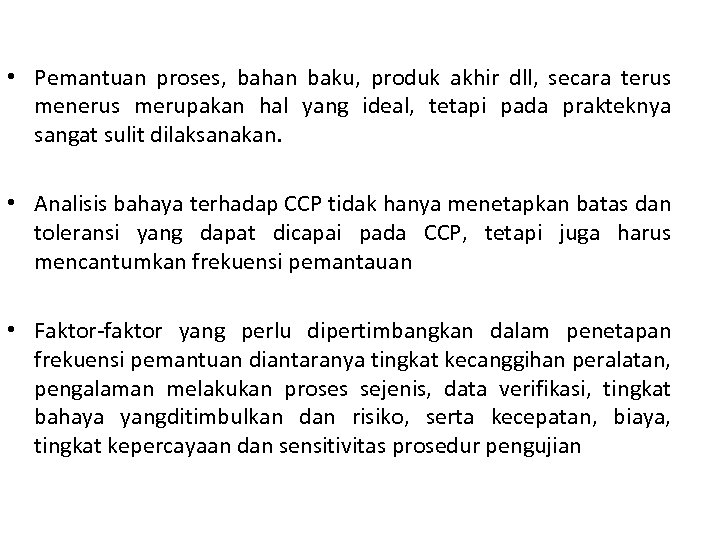 • Pemantuan proses, bahan baku, produk akhir dll, secara terus menerus merupakan hal yang ideal, tetapi pada prakteknya sangat sulit dilaksanakan.

• Analisis bahaya terhadap CCP tidak hanya menetapkan batas dan toleransi yang dapat dicapai pada CCP, tetapi juga harus mencantumkan frekuensi pemantauan

• Faktor-faktor yang perlu dipertimbangkan dalam penetapan frekuensi pemantuan diantaranya tingkat kecanggihan peralatan, pengalaman melakukan proses sejenis, data verifikasi, tingkat bahaya yangditimbulkan dan risiko, serta kecepatan, biaya, tingkat kepercayaan dan sensitivitas prosedur pengujian